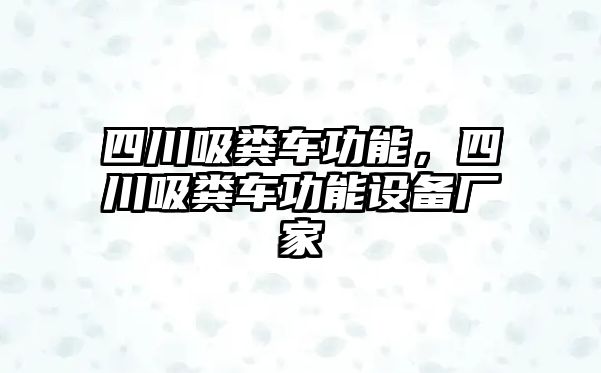 四川吸粪车功能，四川吸粪车功能设备厂家